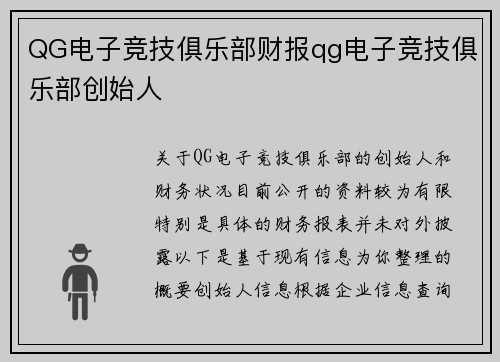 QG电子竞技俱乐部财报qg电子竞技俱乐部创始人

关于QG电子竞技俱乐部的创始人和财务状况目前公开的资料较为有限特别是具体的财务报表并未对外披露以下是基于现有信息为你整理的概要创始人信息根据企业信息查询